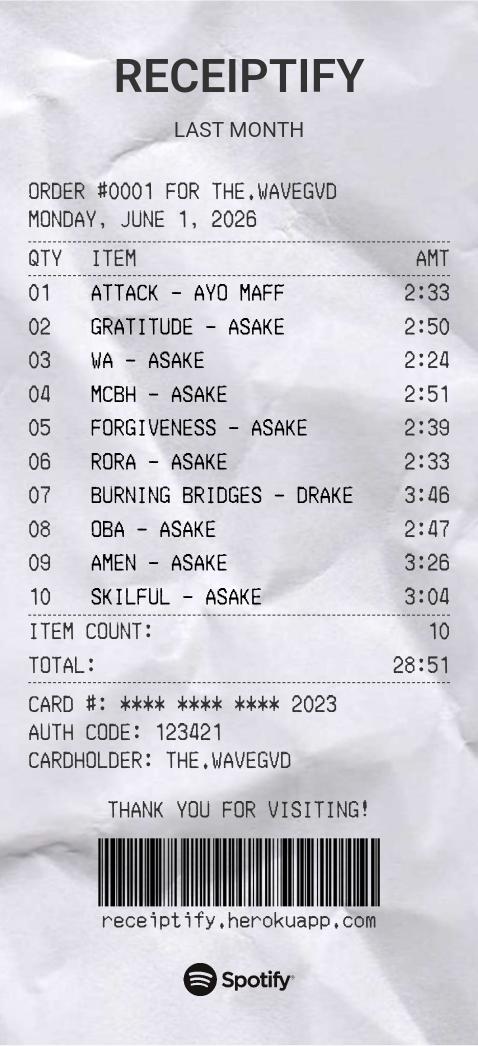 RECEIPTIFY

LAST MONTH

ORDER #0001 FOR THE.WAVEGVD
MONDAY, JUNE 1, 2026

| QTY | ITEM | AMT |
|---|---|---|
| 01 | ATTACK - AYO MAFF | 2:33 |
| 02 | GRATITUDE - ASAKE | 2:50 |
| 03 | WA - ASAKE | 2:24 |
| 04 | MCBH - ASAKE | 2:51 |
| 05 | FORGIVENESS - ASAKE | 2:39 |
| 06 | RORA - ASAKE | 2:33 |
| 07 | BURNING BRIDGES - DRAKE | 3:46 |
| 08 | OBA - ASAKE | 2:47 |
| 09 | AMEN - ASAKE | 3:26 |
| 10 | SKILFUL - ASAKE | 3:04 |

ITEM COUNT: 10
TOTAL: 28:51

CARD #: **** **** **** 2023
AUTH CODE: 123421
CARDHOLDER: THE.WAVEGVD

THANK YOU FOR VISITING!

receiptify.herokuapp.com

Spotify